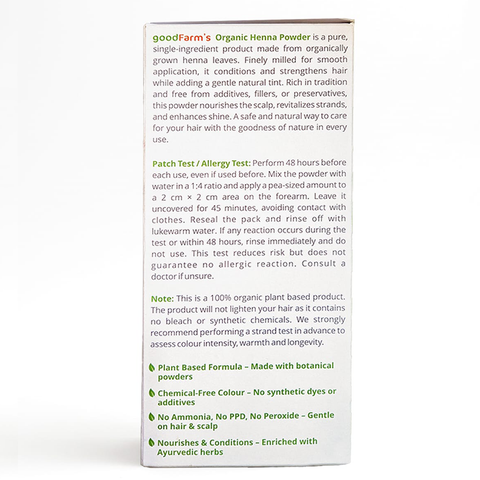 goodFarm's Organic Henna Powder is a pure, single-ingredient product made from organically grown henna leaves. Finely milled for smooth application, it conditions and strengthens hair while adding a gentle natural tint. Rich in tradition and free from additives, fillers, or preservatives, this powder nourishes the scalp, revitalizes strands, and enhances shine. A safe and natural way to care for your hair with the goodness of nature in every use.

Patch Test / Allergy Test: Perform 48 hours before each use, even if used before. Mix the powder with water in a 1:4 ratio and apply a pea-sized amount to a 2 cm × 2 cm area on the forearm. Leave it uncovered for 45 minutes, avoiding contact with clothes. Reseal the pack and rinse off with lukewarm water. If any reaction occurs during the test or within 48 hours, rinse immediately and do not use. This test reduces risk but does not guarantee no allergic reaction. Consult a doctor if unsure.

Note: This is a 100% organic plant based product. The product will not lighten your hair as it contains no bleach or synthetic chemicals. We strongly recommend performing a strand test in advance to assess colour intensity, warmth and longevity.

Plant Based Formula – Made with botanical powders

Chemical-Free Colour – No synthetic dyes or additives

No Ammonia, No PPD, No Peroxide – Gentle on hair & scalp

Nourishes & Conditions – Enriched with Ayurvedic herbs